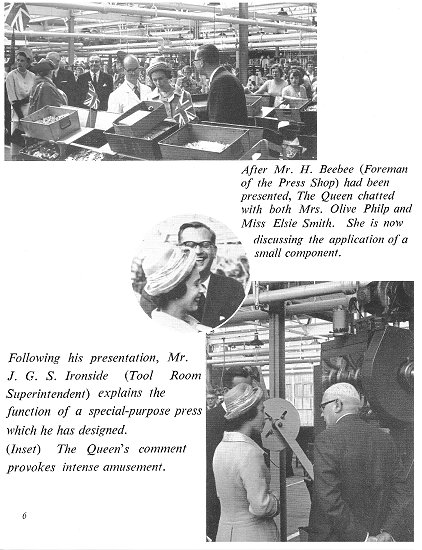 After Mr. H. Beebee (Foreman of the Press Shop) had been presented, The Queen chatted with both Mrs. Olive Philp and Miss Elsie Smith. She is now discussing the application of a small component.

Following his presentation, Mr. J. G. S. Ironside (Tool Room Superintendent) explains the function of a special-purpose press which he has designed.
(Inset) The Queen's comment provokes intense amusement.

6